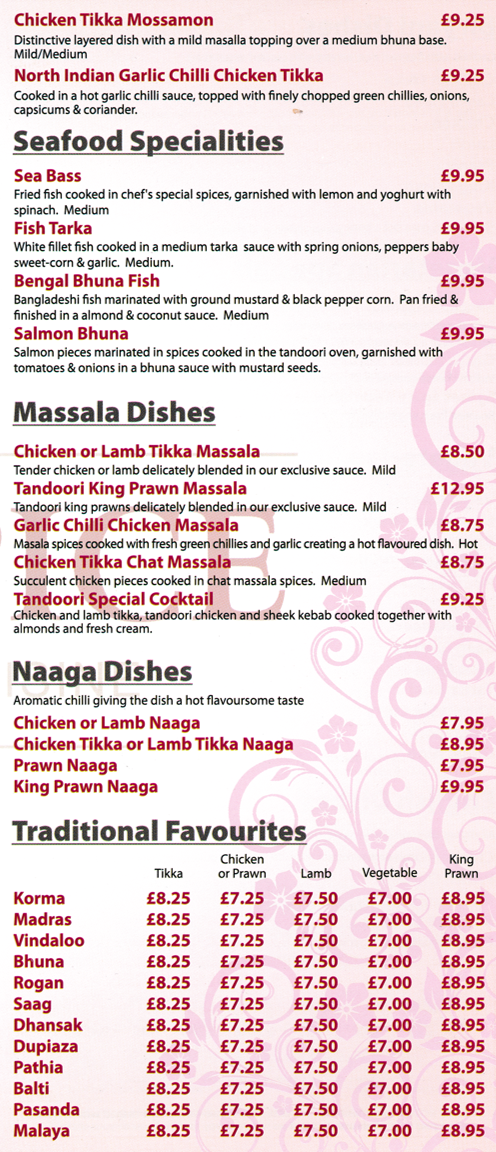 Chicken Tikka Mossamon £9.25
Distinctive layered dish with a mild masalla topping over a medium bhuna base. Mild/Medium

North Indian Garlic Chilli Chicken Tikka £9.25
Cooked in a hot garlic chilli sauce, topped with finely chopped green chillies, onions, capsicums & coriander.

Seafood Specialities

Sea Bass £9.95
Fried fish cooked in chef's special spices, garnished with lemon and yoghurt with spinach. Medium

Fish Tarka £9.95
White fillet fish cooked in a medium tarka sauce with spring onions, peppers baby sweet-corn & garlic. Medium.

Bengal Bhuna Fish £9.95
Bangladeshi fish marinated with ground mustard & black pepper corn. Pan fried & finished in a almond & coconut sauce. Medium

Salmon Bhuna £9.95
Salmon pieces marinated in spices cooked in the tandoori oven, garnished with tomatoes & onions in a bhuna sauce with mustard seeds.

Massala Dishes

Chicken or Lamb Tikka Massala £8.50
Tender chicken or lamb delicately blended in our exclusive sauce. Mild

Tandoori King Prawn Massala £12.95
Tandoori king prawns delicately blended in our exclusive sauce. Mild

Garlic Chilli Chicken Massala £8.75
Masala spices cooked with fresh green chillies and garlic creating a hot flavoured dish. Hot

Chicken Tikka Chat Massala £8.75
Succulent chicken pieces cooked in chat massala spices. Medium

Tandoori Special Cocktail £9.25
Chicken and lamb tikka, tandoori chicken and sheek kebab cooked together with almonds and fresh cream.

Naaga Dishes
Aromatic chilli giving the dish a hot flavoursome taste

Chicken or Lamb Naaga £7.95
Chicken Tikka or Lamb Tikka Naaga £8.95
Prawn Naaga £7.95
King Prawn Naaga £9.95

Traditional Favourites

| | Tikka | Chicken or Prawn | Lamb | Vegetable | King Prawn |
|---|---|---|---|---|---|
| Korma | £8.25 | £7.25 | £7.50 | £7.00 | £8.95 |
| Madras | £8.25 | £7.25 | £7.50 | £7.00 | £8.95 |
| Vindaloo | £8.25 | £7.25 | £7.50 | £7.00 | £8.95 |
| Bhuna | £8.25 | £7.25 | £7.50 | £7.00 | £8.95 |
| Rogan | £8.25 | £7.25 | £7.50 | £7.00 | £8.95 |
| Saag | £8.25 | £7.25 | £7.50 | £7.00 | £8.95 |
| Dhansak | £8.25 | £7.25 | £7.50 | £7.00 | £8.95 |
| Dupiaza | £8.25 | £7.25 | £7.50 | £7.00 | £8.95 |
| Pathia | £8.25 | £7.25 | £7.50 | £7.00 | £8.95 |
| Balti | £8.25 | £7.25 | £7.50 | £7.00 | £8.95 |
| Pasanda | £8.25 | £7.25 | £7.50 | £7.00 | £8.95 |
| Malaya | £8.25 | £7.25 | £7.50 | £7.00 | £8.95 |